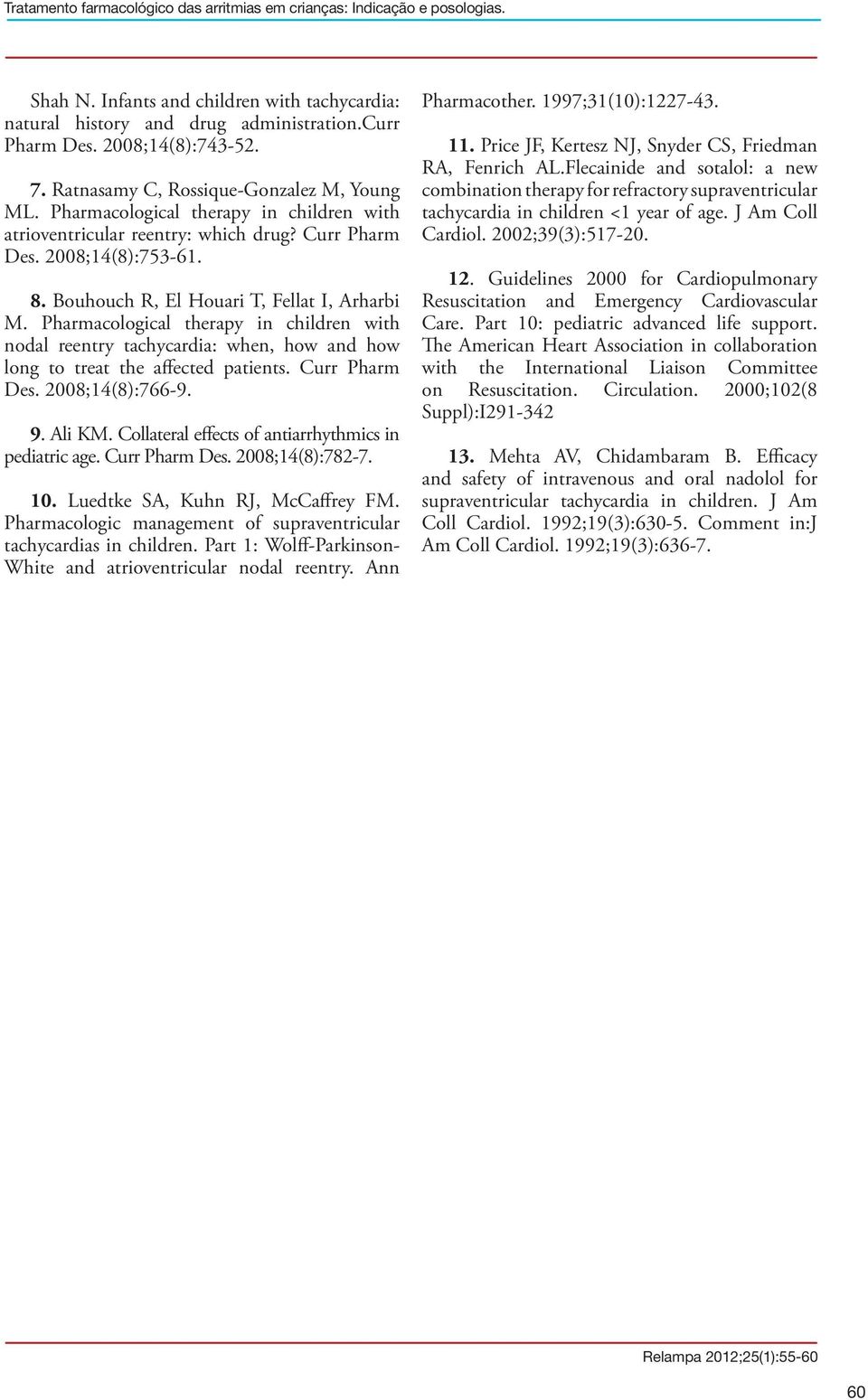 Tratamento farmacológico das arritmias em crianças: Indicação e posologias.

Shah N. Infants and children with tachycardia: natural history and drug administration.Curr Pharm Des. 2008;14(8):743-52.

7. Ratnasamy C, Rossique-Gonzalez M, Young ML. Pharmacological therapy in children with atrioventricular reentry: which drug? Curr Pharm Des. 2008;14(8):753-61.

8. Bouhouch R, El Houari T, Fellat I, Arharbi M. Pharmacological therapy in children with nodal reentry tachycardia: when, how and how long to treat the affected patients. Curr Pharm Des. 2008;14(8):766-9.

9. Ali KM. Collateral effects of antiarrhythmics in pediatric age. Curr Pharm Des. 2008;14(8):782-7.

10. Luedtke SA, Kuhn RJ, McCaffrey FM. Pharmacologic management of supraventricular tachycardias in children. Part 1: Wolff-Parkinson-White and atrioventricular nodal reentry. Ann Pharmacother. 1997;31(10):1227-43.

11. Price JF, Kertesz NJ, Snyder CS, Friedman RA, Fenrich AL.Flecainide and sotalol: a new combination therapy for refractory supraventricular tachycardia in children <1 year of age. J Am Coll Cardiol. 2002;39(3):517-20.

12. Guidelines 2000 for Cardiopulmonary Resuscitation and Emergency Cardiovascular Care. Part 10: pediatric advanced life support. The American Heart Association in collaboration with the International Liaison Committee on Resuscitation. Circulation. 2000;102(8 Suppl):I291-342

13. Mehta AV, Chidambaram B. Efficacy and safety of intravenous and oral nadolol for supraventricular tachycardia in children. J Am Coll Cardiol. 1992;19(3):630-5. Comment in:J Am Coll Cardiol. 1992;19(3):636-7.

Relampa 2012;25(1):55-60

60